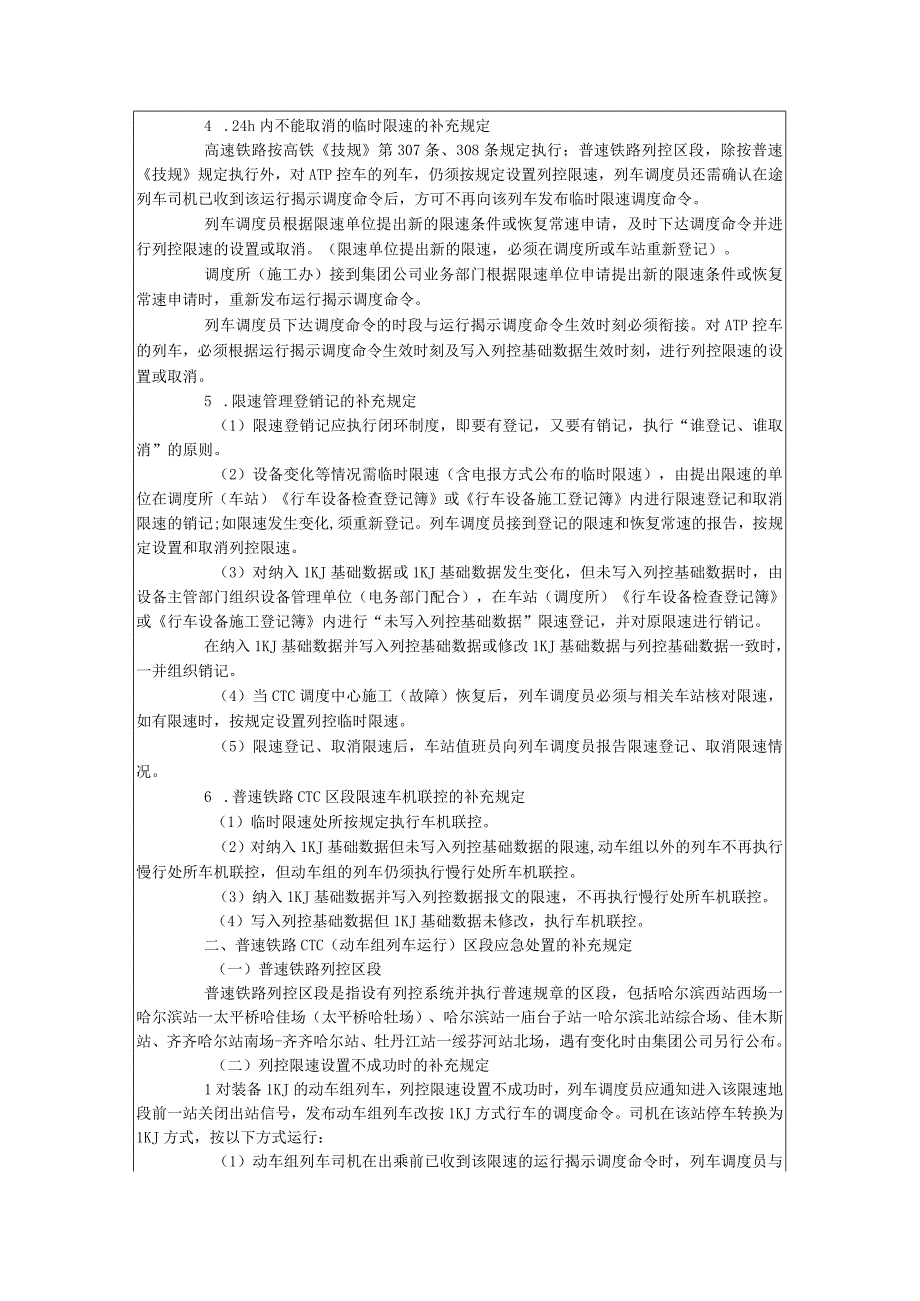 4 .24h 内不能取消的临时限速的补充规定

高速铁路按高铁《技规》第 307 条、308 条规定执行；普速铁路列控区段，除按普速《技规》规定执行外，对 ATP 控车的列车，仍须按规定设置列控限速，列车调度员还需确认在途列车司机已收到该运行揭示调度命令后，方可不再向该列车发布临时限速调度命令。

列车调度员根据限速单位提出新的限速条件或恢复常速申请，及时下达调度命令并进行列控限速的设置或取消。（限速单位提出新的限速，必须在调度所或车站重新登记）。

调度所（施工办）接到集团公司业务部门根据限速单位申请提出新的限速条件或恢复常速申请时，重新发布运行揭示调度命令。

列车调度员下达调度命令的时段与运行揭示调度命令生效时刻必须衔接。对 ATP 控车的列车，必须根据运行揭示调度命令生效时刻及写入列控基础数据生效时刻，进行列控限速的设置或取消。

5 .限速管理登销记的补充规定

（1）限速登销记应执行闭环制度，即要有登记，又要有销记，执行“谁登记、谁取消”的原则。

（2）设备变化等情况需临时限速（含电报方式公布的临时限速），由提出限速的单位在调度所（车站）《行车设备检查登记簿》或《行车设备施工登记簿》内进行限速登记和取消限速的销记;如限速发生变化，须重新登记。列车调度员接到登记的限速和恢复常速的报告，按规定设置和取消列控限速。

（3）对纳入 1KJ 基础数据或 1KJ 基础数据发生变化，但未写入列控基础数据时，由设备主管部门组织设备管理单位（电务部门配合），在车站（调度所）《行车设备检查登记簿》或《行车设备施工登记簿》内进行“未写入列控基础数据”限速登记，并对原限速进行销记。

在纳入 1KJ 基础数据并写入列控基础数据或修改 1KJ 基础数据与列控基础数据一致时，一并组织销记。

（4）当 CTC 调度中心施工（故障）恢复后，列车调度员必须与相关车站核对限速，如有限速时，按规定设置列控临时限速。

（5）限速登记、取消限速后，车站值班员向列车调度员报告限速登记、取消限速情况。

6 .普速铁路 CTC 区段限速车机联控的补充规定

（1）临时限速处所按规定执行车机联控。

（2）对纳入 1KJ 基础数据但未写入列控基础数据的限速，动车组以外的列车不再执行慢行处所车机联控，但动车组的列车仍须执行慢行处所车机联控。

（3）纳入 1KJ 基础数据并写入列控数据报文的限速，不再执行慢行处所车机联控。

（4）写入列控基础数据但 1KJ 基础数据未修改，执行车机联控。

二、普速铁路 CTC（动车组列车运行）区段应急处置的补充规定

（一）普速铁路列控区段

普速铁路列控区段是指设有列控系统并执行普速规章的区段，包括哈尔滨西站西场一哈尔滨站一太平桥哈佳场（太平桥哈牡场）、哈尔滨站一庙台子站一哈尔滨北站综合场、佳木斯站、齐齐哈尔站南场一齐齐哈尔站、牡丹江站一绥芬河站北场，遇有变化时由集团公司另行公布。

（二）列控限速设置不成功时的补充规定

1 对装备 1KJ 的动车组列车，列控限速设置不成功时，列车调度员应通知进入该限速地段前一站关闭出站信号，发布动车组列车改按 1KJ 方式行车的调度命令。司机在该站停车转换为 1KJ 方式，按以下方式运行：

（1）动车组列车司机在出乘前已收到该限速的运行揭示调度命令时，列车调度员与